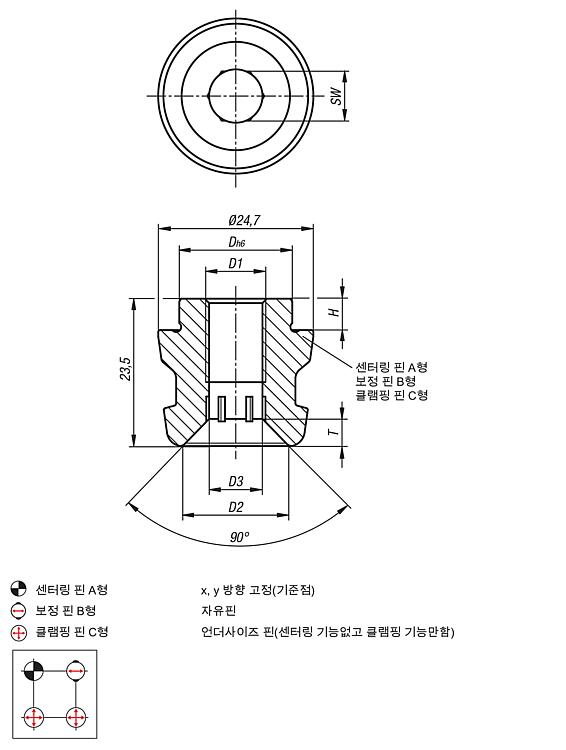 SW

Ø24,7

$D_{h6}$

D1

H

23,5

센터링 핀 A형
보정 핀 B형
클램핑 핀 C형

T

D3

D2

90°

센터링 핀 A형 x, y 방향 고정(기준점)

보정 핀 B형 자유핀

클램핑 핀 C형 언더사이즈 핀(센터링 기능없고 클램핑 기능만함)